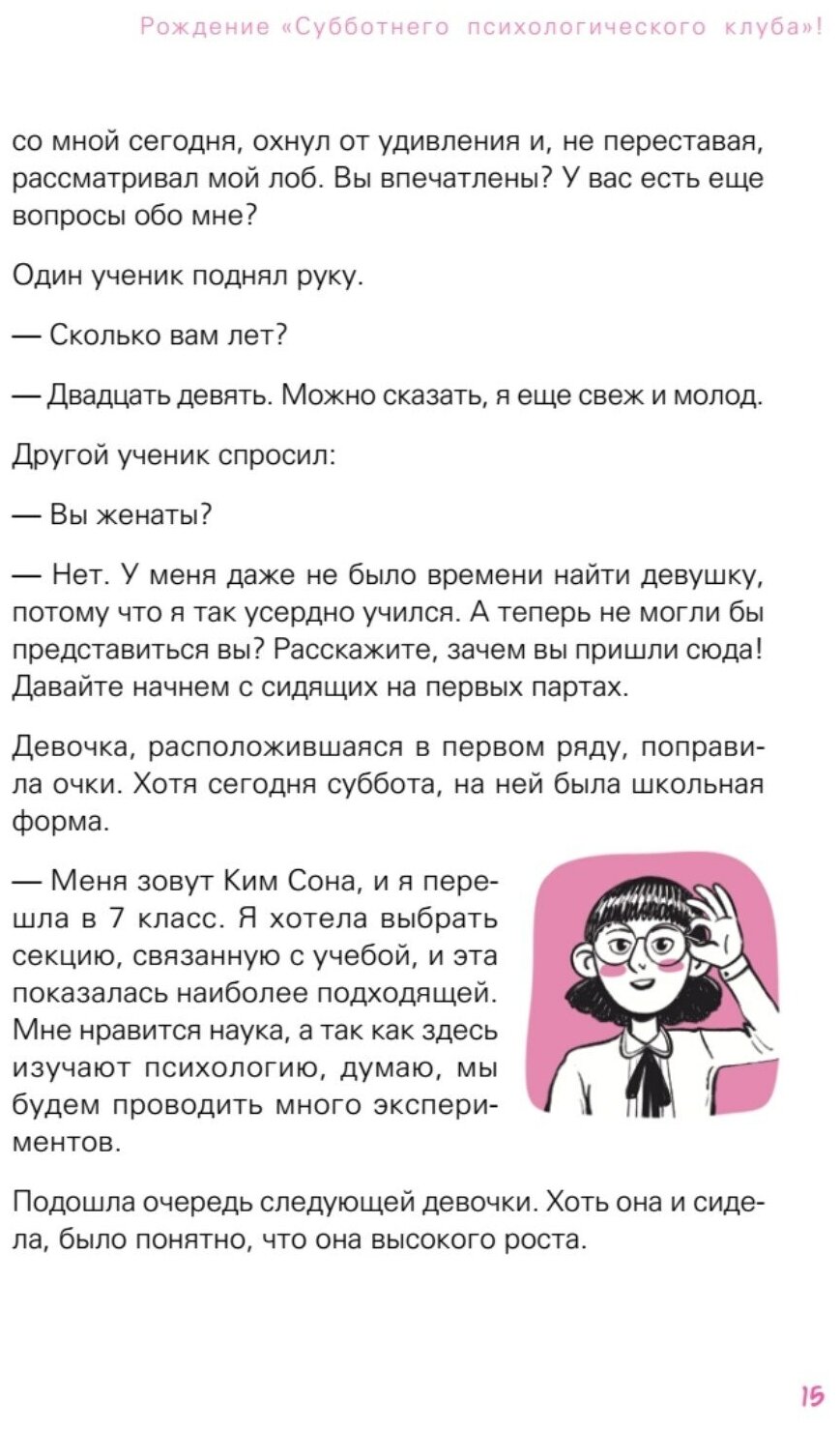 Рождение «Субботнего психологического клуба»!

со мной сегодня, охнул от удивления и, не переставая, рассматривал мой лоб. Вы впечатлены? У вас есть еще вопросы обо мне?

Один ученик поднял руку.

— Сколько вам лет?

— Двадцать девять. Можно сказать, я еще свеж и молод.

Другой ученик спросил:

— Вы женаты?

— Нет. У меня даже не было времени найти девушку, потому что я так усердно учился. А теперь не могли бы представиться вы? Расскажите, зачем вы пришли сюда! Давайте начнем с сидящих на первых партах.

Девочка, расположившаяся в первом ряду, поправила очки. Хотя сегодня суббота, на ней была школьная форма.

— Меня зовут Ким Сона, и я перешла в 7 класс. Я хотела выбрать секцию, связанную с учебой, и эта показалась наиболее подходящей. Мне нравится наука, а так как здесь изучают психологию, думаю, мы будем проводить много экспериментов.

Подошла очередь следующей девочки. Хоть она и сидела, было понятно, что она высокого роста.

15